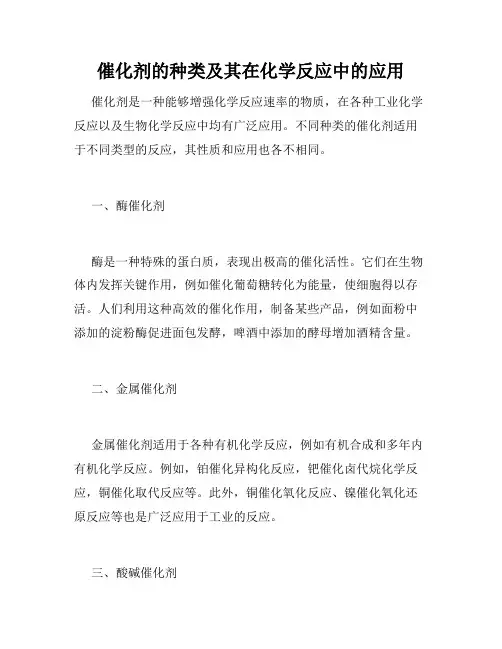 催化剂的种类及其在化学反应中的应用

催化剂是一种能够增强化学反应速率的物质，在各种工业化学反应以及生物化学反应中均有广泛应用。不同种类的催化剂适用于不同类型的反应，其性质和应用也各不相同。

一、酶催化剂

酶是一种特殊的蛋白质，表现出极高的催化活性。它们在生物体内发挥关键作用，例如催化葡萄糖转化为能量，使细胞得以存活。人们利用这种高效的催化作用，制备某些产品，例如面粉中添加的淀粉酶促进面包发酵，啤酒中添加的酵母增加酒精含量。

二、金属催化剂

金属催化剂适用于各种有机化学反应，例如有机合成和多年内有机化学反应。例如，铂催化异构化反应，钯催化卤代烷化学反应，铜催化取代反应等。此外，铜催化氧化反应、镍催化氧化还原反应等也是广泛应用于工业的反应。

三、酸碱催化剂